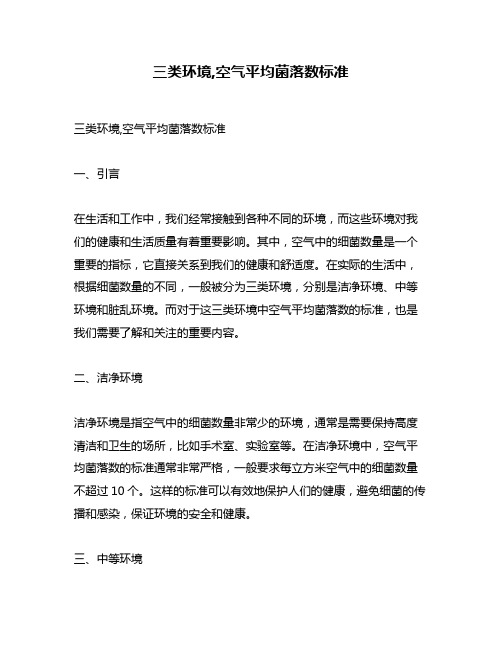 三类环境,空气平均菌落数标准

三类环境,空气平均菌落数标准

一、引言

在生活和工作中，我们经常接触到各种不同的环境，而这些环境对我们的健康和生活质量有着重要影响。其中，空气中的细菌数量是一个重要的指标，它直接关系到我们的健康和舒适度。在实际的生活中，根据细菌数量的不同，一般被分为三类环境，分别是洁净环境、中等环境和脏乱环境。而对于这三类环境中空气平均菌落数的标准，也是我们需要了解和关注的重要内容。

二、洁净环境

洁净环境是指空气中的细菌数量非常少的环境，通常是需要保持高度清洁和卫生的场所，比如手术室、实验室等。在洁净环境中，空气平均菌落数的标准通常非常严格，一般要求每立方米空气中的细菌数量不超过 10 个。这样的标准可以有效地保护人们的健康，避免细菌的传播和感染，保证环境的安全和健康。

三、中等环境